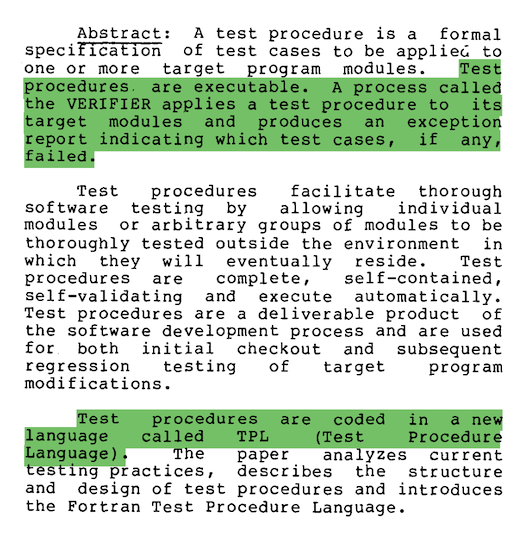 Abstract: A test procedure is a formal specification of test cases to be applied to one or more target program modules. Test procedures are executable. A process called the VERIFIER applies a test procedure to its target modules and produces an exception report indicating which test cases, if any, failed.

Test procedures facilitate thorough software testing by allowing individual modules or arbitrary groups of modules to be thoroughly tested outside the environment in which they will eventually reside. Test procedures are complete, self-contained, self-validating and execute automatically. Test procedures are a deliverable product of the software development process and are used for both initial checkout and subsequent regression testing of target program modifications.

Test procedures are coded in a new language called TPL (Test Procedure Language). The paper analyzes current testing practices, describes the structure and design of test procedures and introduces the Fortran Test Procedure Language.